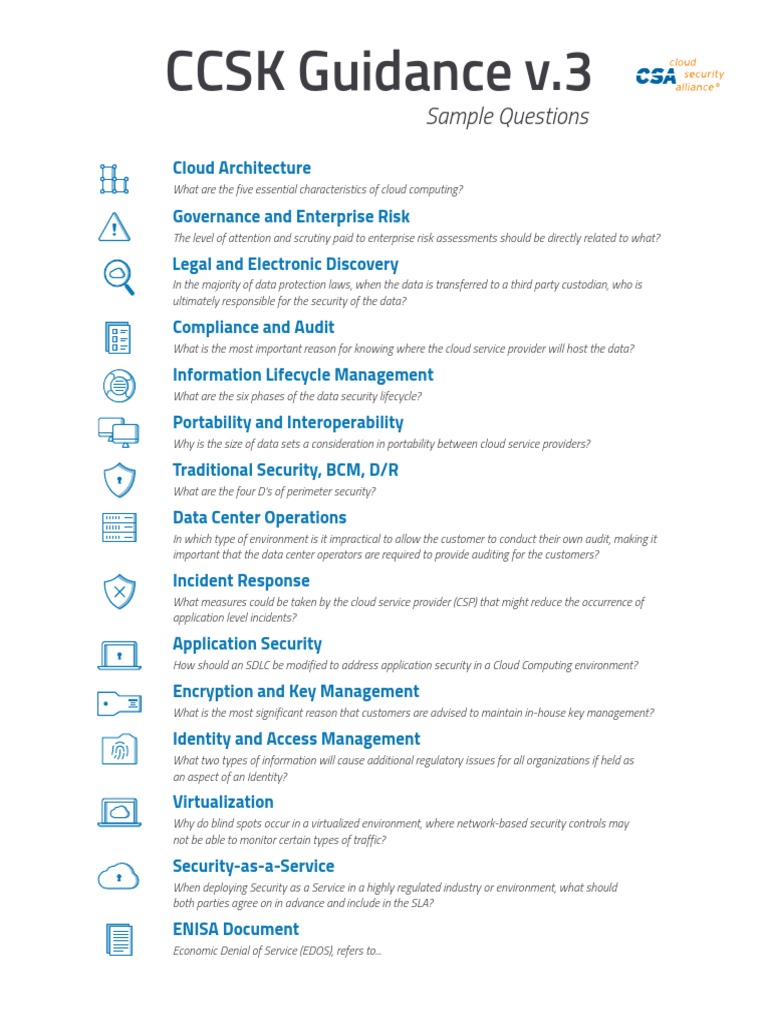 CCSK Guidance v.3

CSA cloud security alliance®

Sample Questions

Cloud Architecture
What are the five essential characteristics of cloud computing?

Governance and Enterprise Risk
The level of attention and scrutiny paid to enterprise risk assessments should be directly related to what?

Legal and Electronic Discovery
In the majority of data protection laws, when the data is transferred to a third party custodian, who is ultimately responsible for the security of the data?

Compliance and Audit
What is the most important reason for knowing where the cloud service provider will host the data?

Information Lifecycle Management
What are the six phases of the data security lifecycle?

Portability and Interoperability
Why is the size of data sets a consideration in portability between cloud service providers?

Traditional Security, BCM, D/R
What are the four D's of perimeter security?

Data Center Operations
In which type of environment is it impractical to allow the customer to conduct their own audit, making it important that the data center operators are required to provide auditing for the customers?

Incident Response
What measures could be taken by the cloud service provider (CSP) that might reduce the occurrence of application level incidents?

Application Security
How should an SDLC be modified to address application security in a Cloud Computing environment?

Encryption and Key Management
What is the most significant reason that customers are advised to maintain in-house key management?

Identity and Access Management
What two types of information will cause additional regulatory issues for all organizations if held as an aspect of an Identity?

Virtualization
Why do blind spots occur in a virtualized environment, where network-based security controls may not be able to monitor certain types of traffic?

Security-as-a-Service
When deploying Security as a Service in a highly regulated industry or environment, what should both parties agree on in advance and include in the SLA?

ENISA Document
Economic Denial of Service (EDOS), refers to...